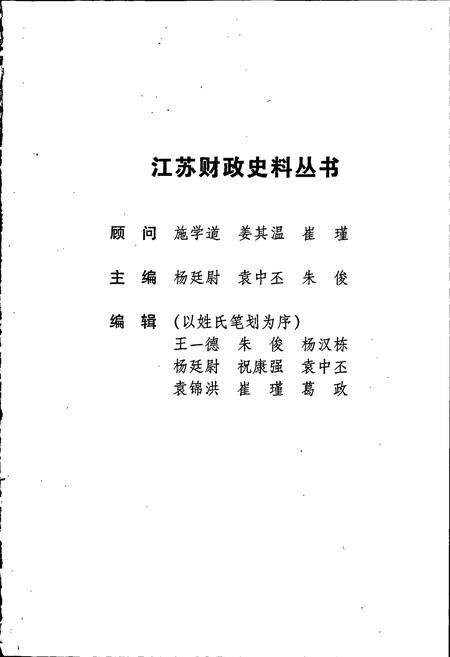 江苏财政史料丛书

顾　问　施学道　姜其温　崔　瑾

主　编　杨廷尉　袁中丕　朱　俊

编　辑　（以姓氏笔划为序）
王一德　朱　俊　杨汉栋
杨廷尉　祝康强　袁中丕
袁锦洪　崔　瑾　葛　政